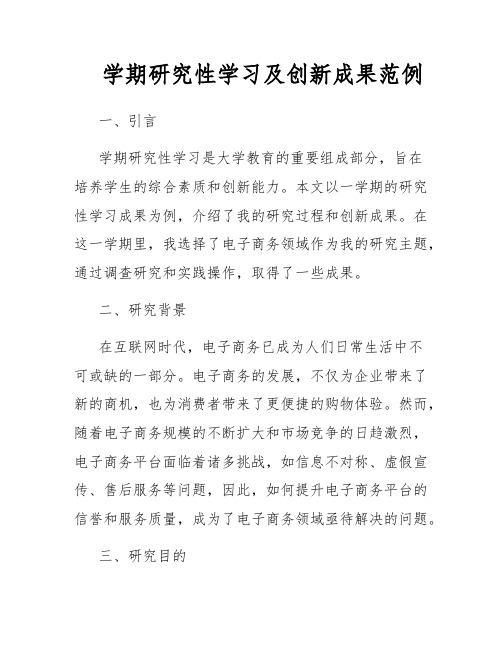 学期研究性学习及创新成果范例

一、引言

学期研究性学习是大学教育的重要组成部分，旨在培养学生的综合素质和创新能力。本文以一学期的研究性学习成果为例，介绍了我的研究过程和创新成果。在这一学期里，我选择了电子商务领域作为我的研究主题，通过调查研究和实践操作，取得了一些成果。

二、研究背景

在互联网时代，电子商务已成为人们日常生活中不可或缺的一部分。电子商务的发展，不仅为企业带来了新的商机，也为消费者带来了更便捷的购物体验。然而，随着电子商务规模的不断扩大和市场竞争的日趋激烈，电子商务平台面临着诸多挑战，如信息不对称、虚假宣传、售后服务等问题，因此，如何提升电子商务平台的信誉和服务质量，成为了电子商务领域亟待解决的问题。

三、研究目的